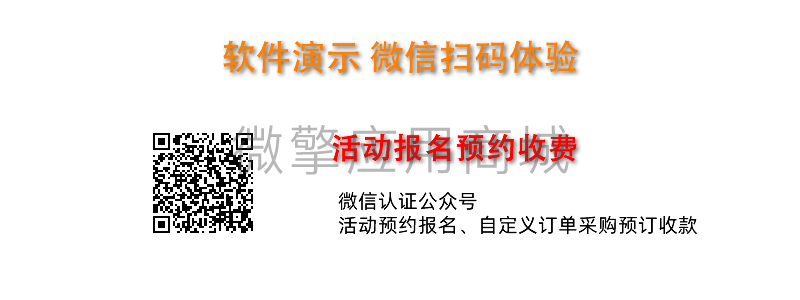 软件演示 微信扫码体验

微擎应用商城

活动报名预约收费

微信认证公众号
活动预约报名、自定义订单采购预订收款